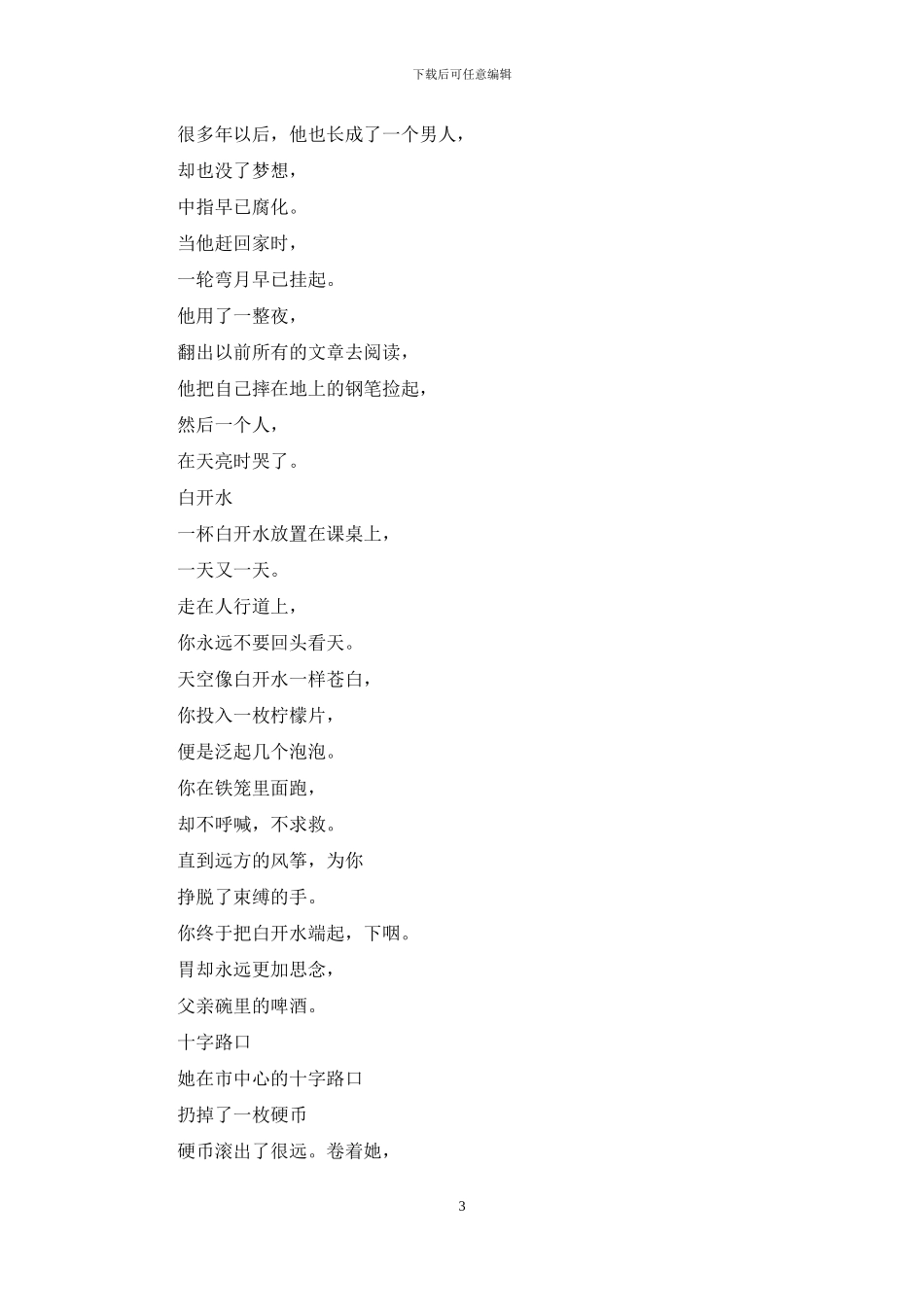 下载后可任意编辑

很多年以后，他也长成了一个男人，

却也没了梦想，

中指早已腐化。

当他赶回家时，

一轮弯月早已挂起。

他用了一整夜，

翻出以前所有的文章去阅读，

他把自己摔在地上的钢笔捡起，

然后一个人，

在天亮时哭了。

白开水

一杯白开水放置在课桌上，

一天又一天。

走在人行道上，

你永远不要回头看天。

天空像白开水一样苍白，

你投入一枚柠檬片，

便是泛起几个泡泡。

你在铁笼里面跑，

却不呼喊，不求救。

直到远方的风筝，为你

挣脱了束缚的手。

你终于把白开水端起，下咽。

胃却永远更加思念，

父亲碗里的啤酒。

十字路口

她在市中心的十字路口

扔掉了一枚硬币

硬币滚出了很远。卷着她，

3